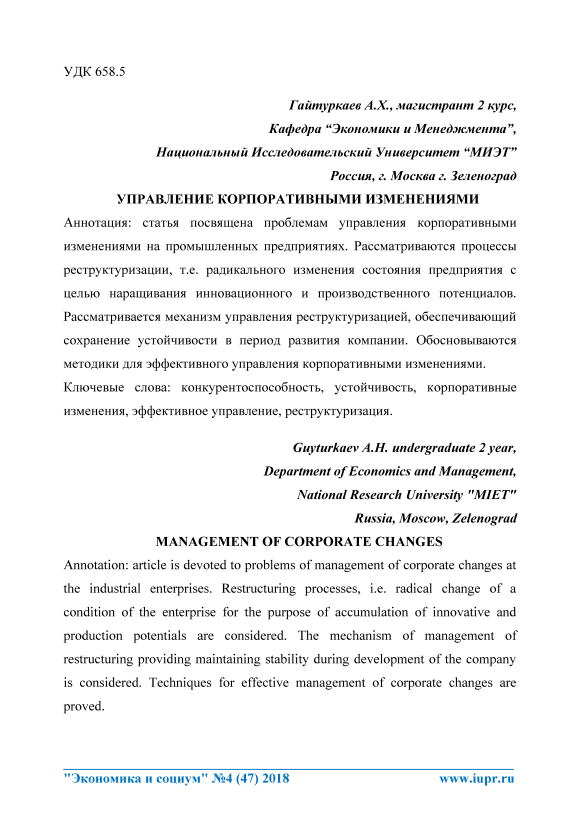 УДК 658.5

Гайтуркаев А.Х., магистрант 2 курс,
Кафедра “Экономики и Менеджмента”,
Национальный Исследовательский Университет “МИЭТ”
Россия, г. Москва г. Зеленоград

УПРАВЛЕНИЕ КОРПОРАТИВНЫМИ ИЗМЕНЕНИЯМИ

Аннотация: статья посвящена проблемам управления корпоративными изменениями на промышленных предприятиях. Рассматриваются процессы реструктуризации, т.е. радикального изменения состояния предприятия с целью наращивания инновационного и производственного потенциалов. Рассматривается механизм управления реструктуризацией, обеспечивающий сохранение устойчивости в период развития компании. Обосновываются методики для эффективного управления корпоративными изменениями.

Ключевые слова: конкурентоспособность, устойчивость, корпоративные изменения, эффективное управление, реструктуризация.

Guyturkaev A.H. undergraduate 2 year,
Department of Economics and Management,
National Research University "MIET"
Russia, Moscow, Zelenograd

MANAGEMENT OF CORPORATE CHANGES

Annotation: article is devoted to problems of management of corporate changes at the industrial enterprises. Restructuring processes, i.e. radical change of a condition of the enterprise for the purpose of accumulation of innovative and production potentials are considered. The mechanism of management of restructuring providing maintaining stability during development of the company is considered. Techniques for effective management of corporate changes are proved.

"Экономика и социум" №4 (47) 2018 www.iupr.ru